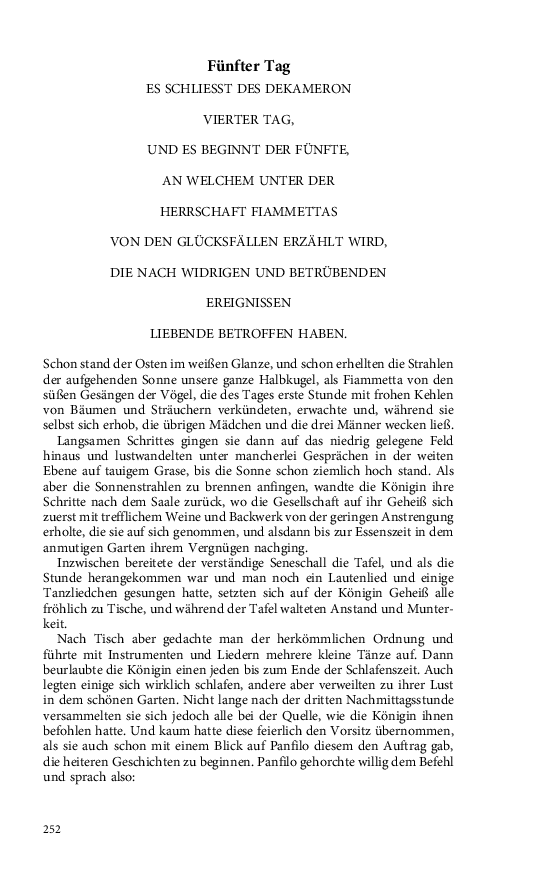 Fünfter Tag

ES SCHLIESST DES DEKAMERON

VIERTER TAG,

UND ES BEGINNT DER FÜNFTE,

AN WELCHEM UNTER DER

HERRSCHAFT FIAMMETTAS

VON DEN GLÜCKSFÄLLEN ERZÄHLT WIRD,

DIE NACH WIDRIGEN UND BETRÜBENDEN

EREIGNISSEN

LIEBENDE BETROFFEN HABEN.

Schon stand der Osten im weißen Glanze, und schon erhellten die Strahlen der aufgehenden Sonne unsere ganze Halbkugel, als Fiammetta von den süßen Gesängen der Vögel, die des Tages erste Stunde mit frohen Kehlen von Bäumen und Sträuchern verkündeten, erwachte und, während sie selbst sich erhob, die übrigen Mädchen und die drei Männer wecken ließ.

Langsamen Schrittes gingen sie dann auf das niedrig gelegene Feld hinaus und lustwandelten unter mancherlei Gesprächen in der weiten Ebene auf tauigem Grase, bis die Sonne schon ziemlich hoch stand. Als aber die Sonnenstrahlen zu brennen anfingen, wandte die Königin ihre Schritte nach dem Saale zurück, wo die Gesellschaft auf ihr Geheiß sich zuerst mit trefflichem Weine und Backwerk von der geringen Anstrengung erholte, die sie auf sich genommen, und alsdann bis zur Essenszeit in dem anmutigen Garten ihrem Vergnügen nachging.

Inzwischen bereitete der verständige Seneschall die Tafel, und als die Stunde herangekommen war und man noch ein Lautenlied und einige Tanzliedchen gesungen hatte, setzten sich auf der Königin Geheiß alle fröhlich zu Tische, und während der Tafel walteten Anstand und Munterkeit.

Nach Tisch aber gedachte man der herkömmlichen Ordnung und führte mit Instrumenten und Liedern mehrere kleine Tänze auf. Dann beurlaubte die Königin einen jeden bis zum Ende der Schlafenszeit. Auch legten einige sich wirklich schlafen, andere aber verweilten zu ihrer Lust in dem schönen Garten. Nicht lange nach der dritten Nachmittagsstunde versammelten sie sich jedoch alle bei der Quelle, wie die Königin ihnen befohlen hatte. Und kaum hatte diese feierlich den Vorsitz übernommen, als sie auch schon mit einem Blick auf Panfilo diesem den Auftrag gab, die heiteren Geschichten zu beginnen. Panfilo gehorchte willig dem Befehl und sprach also:

252